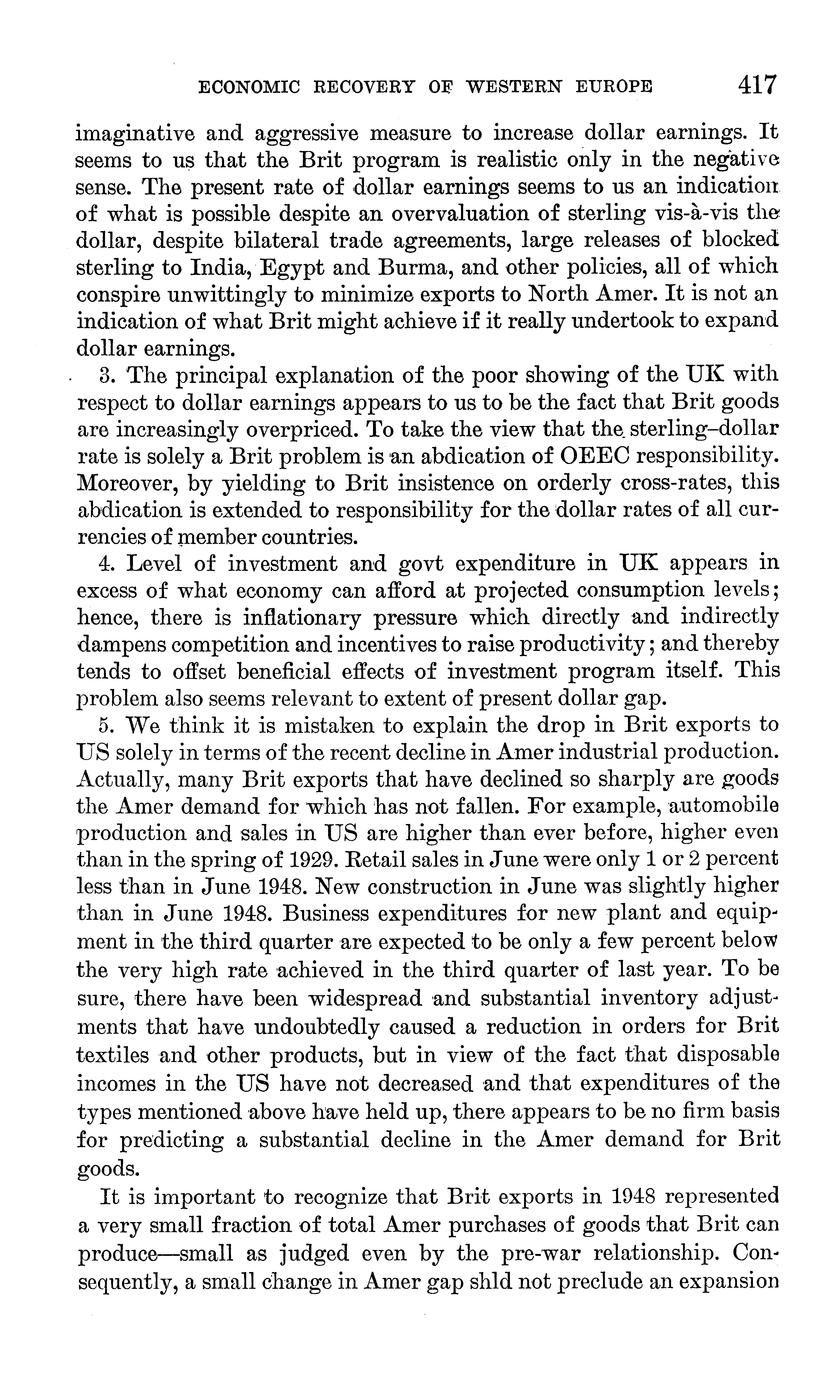 ECONOMIC RECOVERY OF WESTERN EUROPE 417

imaginative and aggressive measure to increase dollar earnings. It seems to us that the Brit program is realistic only in the negative sense. The present rate of dollar earnings seems to us an indication of what is possible despite an overvaluation of sterling vis-à-vis the dollar, despite bilateral trade agreements, large releases of blocked sterling to India, Egypt and Burma, and other policies, all of which conspire unwittingly to minimize exports to North Amer. It is not an indication of what Brit might achieve if it really undertook to expand dollar earnings.

3. The principal explanation of the poor showing of the UK with respect to dollar earnings appears to us to be the fact that Brit goods are increasingly overpriced. To take the view that the sterling–dollar rate is solely a Brit problem is an abdication of OEEC responsibility. Moreover, by yielding to Brit insistence on orderly cross-rates, this abdication is extended to responsibility for the dollar rates of all currencies of member countries.

4. Level of investment and govt expenditure in UK appears in excess of what economy can afford at projected consumption levels; hence, there is inflationary pressure which directly and indirectly dampens competition and incentives to raise productivity; and thereby tends to offset beneficial effects of investment program itself. This problem also seems relevant to extent of present dollar gap.

5. We think it is mistaken to explain the drop in Brit exports to US solely in terms of the recent decline in Amer industrial production. Actually, many Brit exports that have declined so sharply are goods the Amer demand for which has not fallen. For example, automobile production and sales in US are higher than ever before, higher even than in the spring of 1929. Retail sales in June were only 1 or 2 percent less than in June 1948. New construction in June was slightly higher than in June 1948. Business expenditures for new plant and equipment in the third quarter are expected to be only a few percent below the very high rate achieved in the third quarter of last year. To be sure, there have been widespread and substantial inventory adjustments that have undoubtedly caused a reduction in orders for Brit textiles and other products, but in view of the fact that disposable incomes in the US have not decreased and that expenditures of the types mentioned above have held up, there appears to be no firm basis for predicting a substantial decline in the Amer demand for Brit goods.

It is important to recognize that Brit exports in 1948 represented a very small fraction of total Amer purchases of goods that Brit can produce—small as judged even by the pre-war relationship. Consequently, a small change in Amer gap shld not preclude an expansion